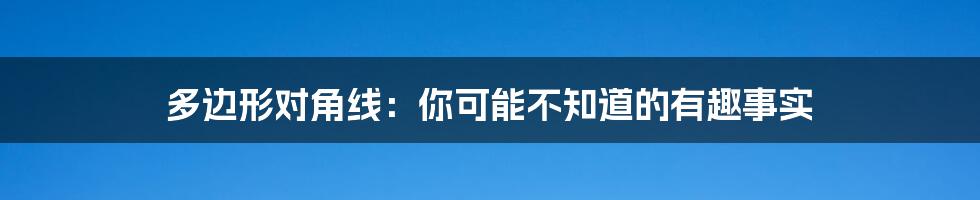 多边形对角线：你可能不知道的有趣事实